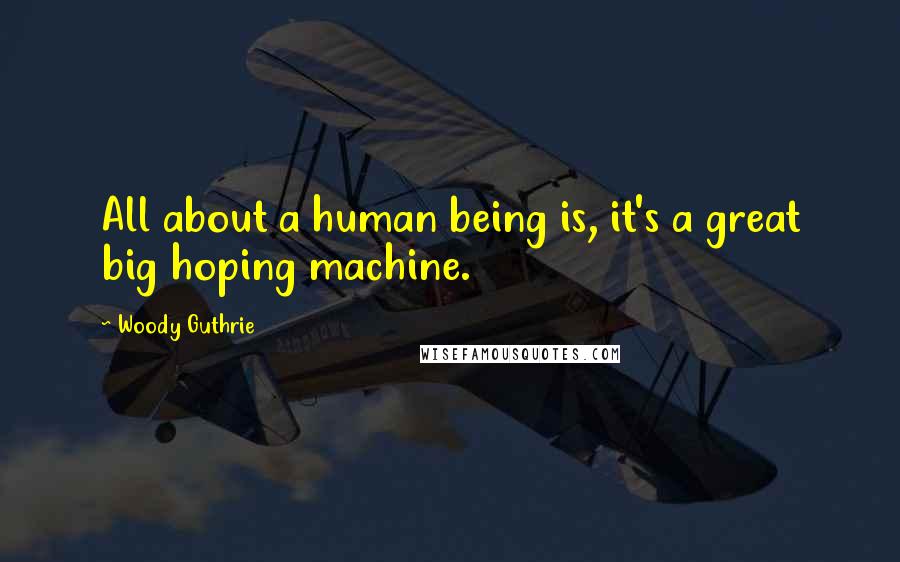 All about a human being is, it's a great big hoping machine.

~ Woody Guthrie

WISEFAMOUSQUOTES.COM